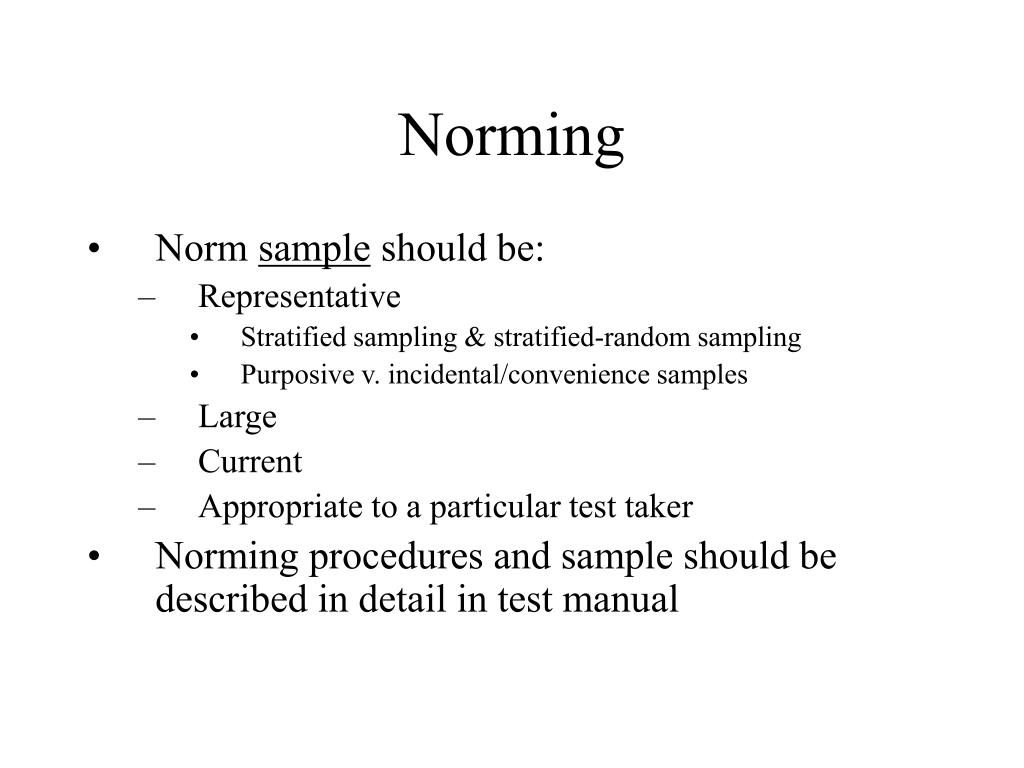 Norming

• Norm sample should be:
– Representative
• Stratified sampling & stratified-random sampling
• Purposive v. incidental/convenience samples
– Large
– Current
– Appropriate to a particular test taker
• Norming procedures and sample should be described in detail in test manual